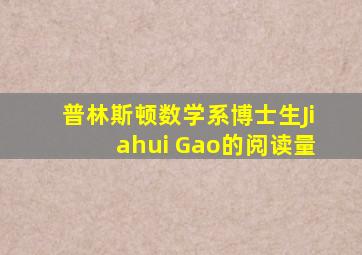 普林斯顿数学系博士生Jiahui Gao的阅读量